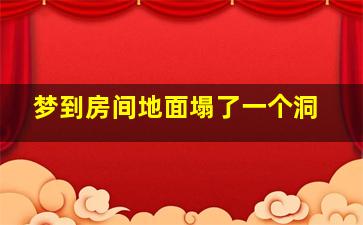 梦到房间地面塌了一个洞